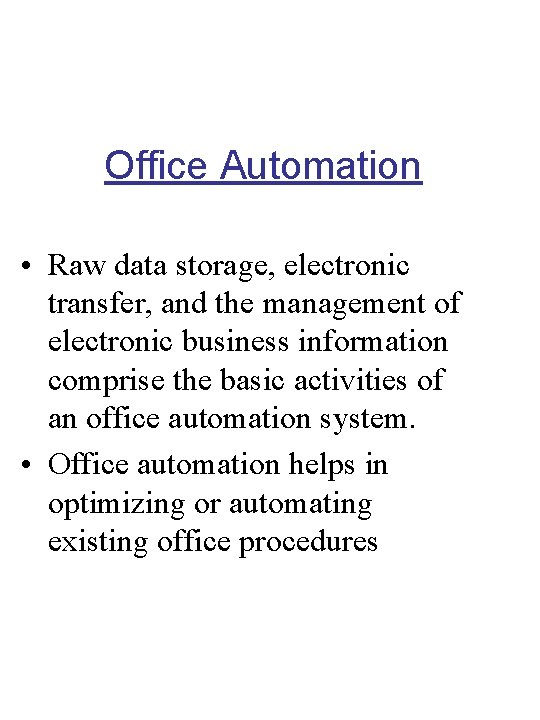 Office Automation

• Raw data storage, electronic transfer, and the management of electronic business information comprise the basic activities of an office automation system.
• Office automation helps in optimizing or automating existing office procedures